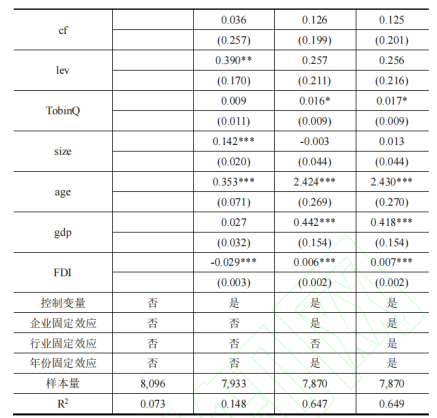 | cf |  | 0.036 | 0.126 | 0.125 |
|---|---|---|---|---|
|  |  | (0.257) | (0.199) | (0.201) |
| lev |  | 0.390** | 0.257 | 0.256 |
|  |  | (0.170) | (0.211) | (0.216) |
| TobinQ |  | 0.009 | 0.016* | 0.017* |
|  |  | (0.011) | (0.009) | (0.009) |
| size |  | 0.142*** | -0.003 | 0.013 |
|  |  | (0.020) | (0.044) | (0.044) |
| age |  | 0.353*** | 2.424*** | 2.430*** |
|  |  | (0.071) | (0.269) | (0.270) |
| gdp |  | 0.027 | 0.442*** | 0.418*** |
|  |  | (0.032) | (0.154) | (0.154) |
| FDI |  | -0.029*** | 0.006*** | 0.007*** |
|  |  | (0.003) | (0.002) | (0.002) |
| 控制变量 | 否 | 是 | 是 | 是 |
| 企业固定效应 | 否 | 否 | 是 | 是 |
| 行业固定效应 | 否 | 否 | 否 | 是 |
| 年份固定效应 | 否 | 否 | 是 | 是 |
| 样本量 | 8,096 | 7,933 | 7,870 | 7,870 |
| $R^2$ | 0.073 | 0.148 | 0.647 | 0.649 |